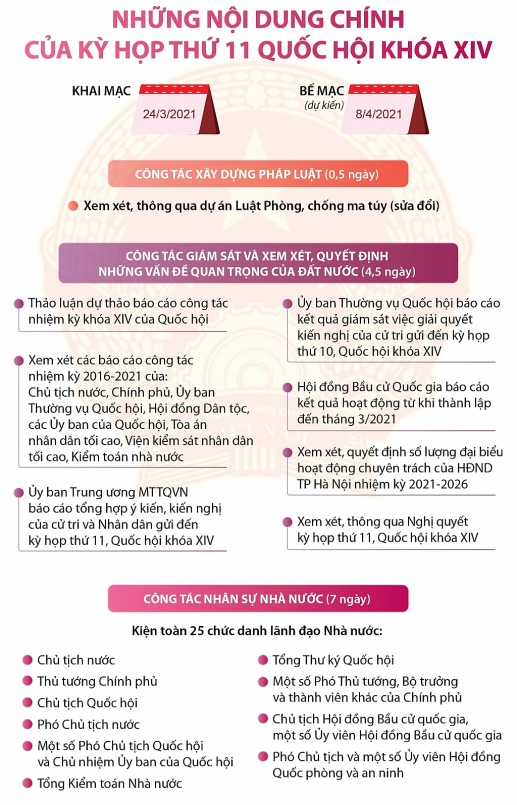 NHỮNG NỘI DUNG CHÍNH CỦA KỲ HỌP THỨ 11 QUỐC HỘI KHÓA XIV

KHAI MẠC 24/3/2021

BẾ MẠC (dự kiến) 8/4/2021

CÔNG TÁC XÂY DỰNG PHÁP LUẬT (0,5 ngày)

Xem xét, thông qua dự án Luật Phòng, chống ma túy (sửa đổi)

CÔNG TÁC GIÁM SÁT VÀ XEM XÉT, QUYẾT ĐỊNH NHỮNG VẤN ĐỀ QUAN TRỌNG CỦA ĐẤT NƯỚC (4,5 ngày)

Thảo luận dự thảo báo cáo công tác nhiệm kỳ khóa XIV của Quốc hội

Xem xét các báo cáo công tác nhiệm kỳ 2016-2021 của: Chủ tịch nước, Chính phủ, Ủy ban Thường vụ Quốc hội, Hội đồng Dân tộc, các Ủy ban của Quốc hội, Tòa án nhân dân tối cao, Viện kiểm sát nhân dân tối cao, Kiểm toán nhà nước

Ủy ban Trung ương MTTQVN báo cáo tổng hợp ý kiến, kiến nghị của cử tri và Nhân dân gửi đến kỳ họp thứ 11, Quốc hội khóa XIV

Ủy ban Thường vụ Quốc hội báo cáo kết quả giám sát việc giải quyết kiến nghị của cử tri gửi đến kỳ họp thứ 10, Quốc hội khóa XIV

Hội đồng Bầu cử Quốc gia báo cáo kết quả hoạt động từ khi thành lập đến tháng 3/2021

Xem xét, quyết định số lượng đại biểu hoạt động chuyên trách của HĐND TP Hà Nội nhiệm kỳ 2021-2026

Xem xét, thông qua Nghị quyết kỳ họp thứ 11, Quốc hội khóa XIV

CÔNG TÁC NHÂN SỰ NHÀ NƯỚC (7 ngày)

Kiện toàn 25 chức danh lãnh đạo Nhà nước:

Chủ tịch nước

Thủ tướng Chính phủ

Chủ tịch Quốc hội

Phó Chủ tịch nước

Một số Phó Chủ tịch Quốc hội và Chủ nhiệm Ủy ban của Quốc hội

Tổng Kiểm toán Nhà nước

Tổng Thư ký Quốc hội

Một số Phó Thủ tướng, Bộ trưởng và thành viên khác của Chính phủ

Chủ tịch Hội đồng Bầu cử quốc gia, một số Ủy viên Hội đồng Bầu cử quốc gia

Phó Chủ tịch và một số Ủy viên Hội đồng Quốc phòng và an ninh